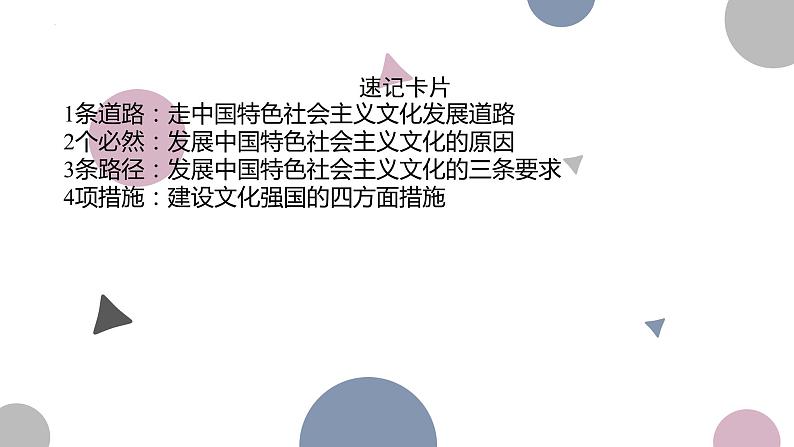 速记卡片

1条道路：走中国特色社会主义文化发展道路
2个必然：发展中国特色社会主义文化的原因
3条路径：发展中国特色社会主义文化的三条要求
4项措施：建设文化强国的四方面措施